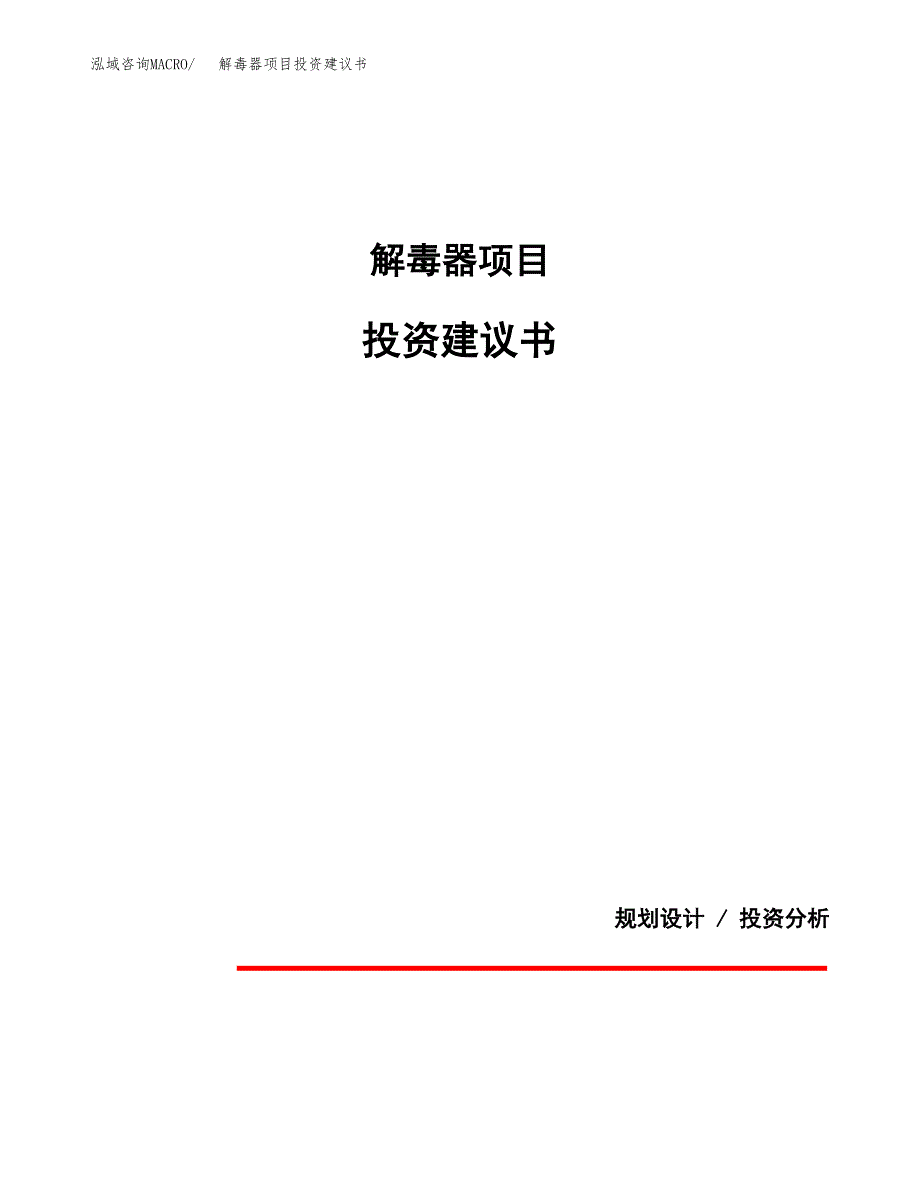 泓域咨询MACRO/　解毒器项目投资建议书

解毒器项目

投资建议书

规划设计 / 投资分析